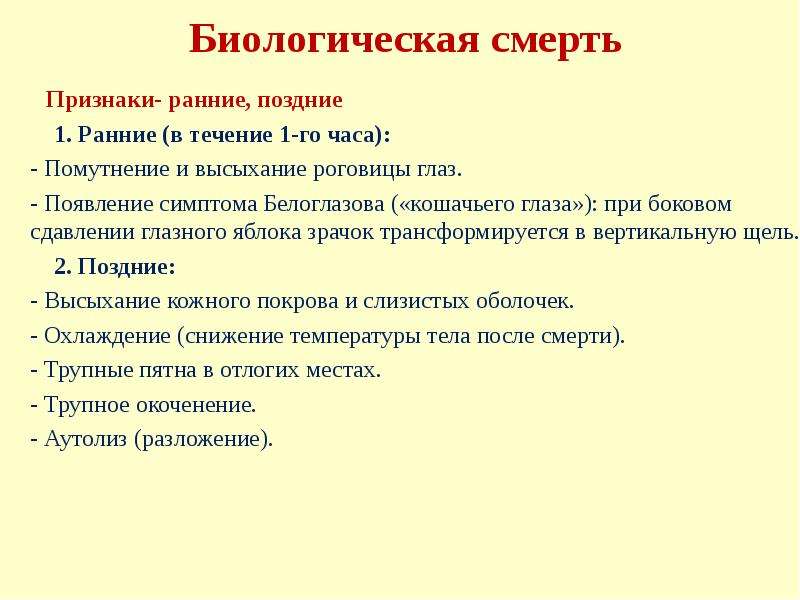 Биологическая смерть

Признаки- ранние, поздние

1. Ранние (в течение 1-го часа):

- Помутнение и высыхание роговицы глаз.

- Появление симптома Белоглазова («кошачьего глаза»): при боковом сдавлении глазного яблока зрачок трансформируется в вертикальную щель.

2. Поздние:

- Высыхание кожного покрова и слизистых оболочек.

- Охлаждение (снижение температуры тела после смерти).

- Трупные пятна в отлогих местах.

- Трупное окоченение.

- Аутолиз (разложение).